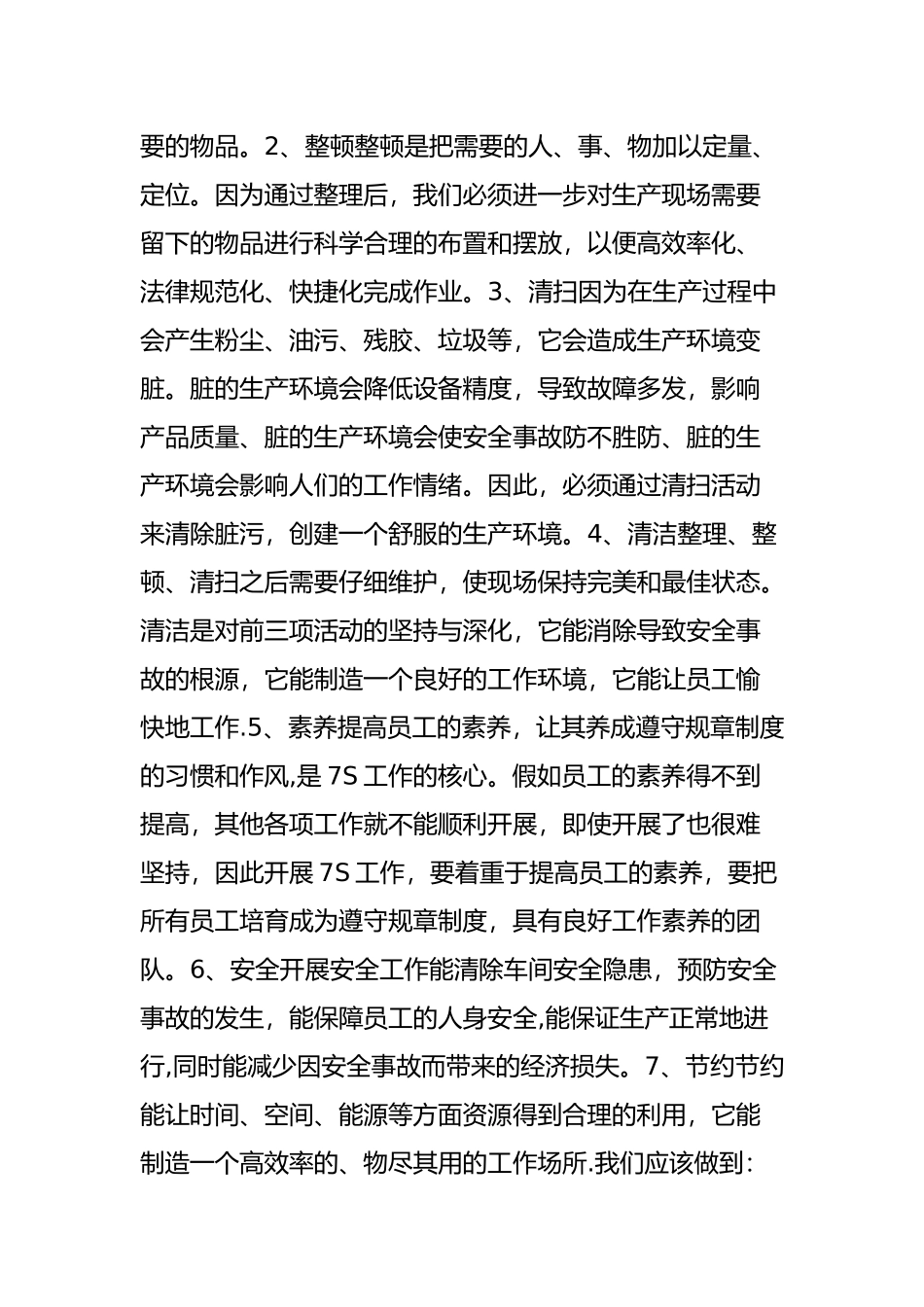 要的物品。2、整顿整顿是把需要的人、事、物加以定量、定位。因为通过整理后，我们必须进一步对生产现场需要留下的物品进行科学合理的布置和摆放，以便高效率化、法律规范化、快捷化完成作业。3、清扫因为在生产过程中会产生粉尘、油污、残胶、垃圾等，它会造成生产环境变脏。脏的生产环境会降低设备精度，导致故障多发，影响产品质量、脏的生产环境会使安全事故防不胜防、脏的生产环境会影响人们的工作情绪。因此，必须通过清扫活动来清除脏污，创建一个舒服的生产环境。4、清洁整理、整顿、清扫之后需要仔细维护，使现场保持完美和最佳状态。清洁是对前三项活动的坚持与深化，它能消除导致安全事故的根源，它能制造一个良好的工作环境，它能让员工愉快地工作.5、素养提高员工的素养，让其养成遵守规章制度的习惯和作风,是 7S 工作的核心。假如员工的素养得不到提高，其他各项工作就不能顺利开展，即使开展了也很难坚持，因此开展 7S 工作，要着重于提高员工的素养，要把所有员工培育成为遵守规章制度，具有良好工作素养的团队。6、安全开展安全工作能清除车间安全隐患，预防安全事故的发生，能保障员工的人身安全,能保证生产正常地进行,同时能减少因安全事故而带来的经济损失。7、节约节约能让时间、空间、能源等方面资源得到合理的利用，它能制造一个高效率的、物尽其用的工作场所.我们应该做到: